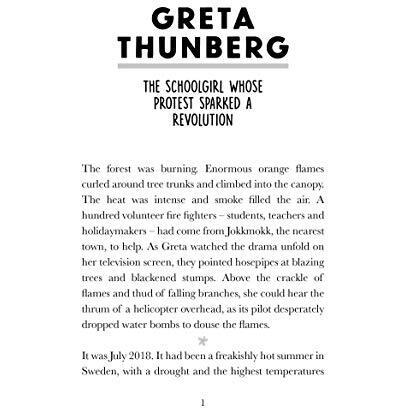 GRETA
THUNBERG

THE SCHOOLGIRL WHOSE
PROTEST SPARKED A
REVOLUTION

The forest was burning. Enormous orange flames curled around tree trunks and climbed into the canopy. The heat was intense and smoke filled the air. A hundred volunteer fire fighters – students, teachers and holidaymakers – had come from Jokkmokk, the nearest town, to help. As Greta watched the drama unfold on her television screen, they pointed hosepipes at blazing trees and blackened stumps. Above the crackle of flames and thud of falling branches, she could hear the thrum of a helicopter overhead, as its pilot desperately dropped water bombs to douse the flames.

*

It was July 2018. It had been a freakishly hot summer in Sweden, with a drought and the highest temperatures

1